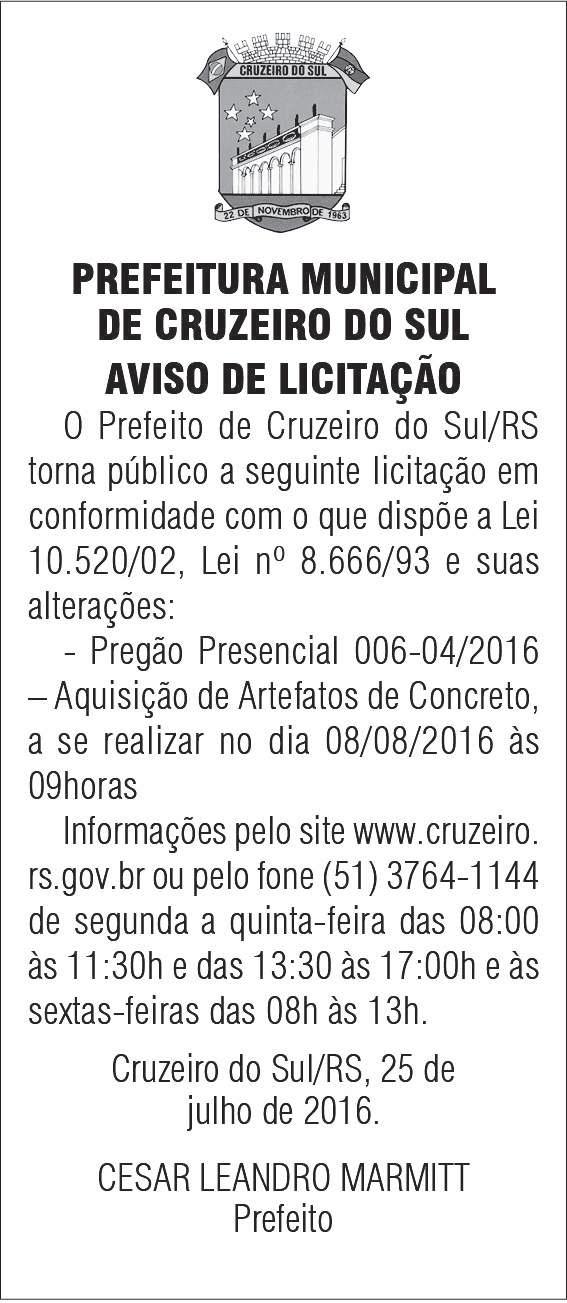 CRUZEIRO DO SUL

22 DE NOVEMBRO DE 1963

PREFEITURA MUNICIPAL
DE CRUZEIRO DO SUL
AVISO DE LICITAÇÃO

O Prefeito de Cruzeiro do Sul/RS torna público a seguinte licitação em conformidade com o que dispõe a Lei 10.520/02, Lei nº 8.666/93 e suas alterações:

- Pregão Presencial 006-04/2016 – Aquisição de Artefatos de Concreto, a se realizar no dia 08/08/2016 às 09horas

Informações pelo site www.cruzeiro.rs.gov.br ou pelo fone (51) 3764-1144 de segunda a quinta-feira das 08:00 às 11:30h e das 13:30 às 17:00h e às sextas-feiras das 08h às 13h.

Cruzeiro do Sul/RS, 25 de julho de 2016.

CESAR LEANDRO MARMITT
Prefeito